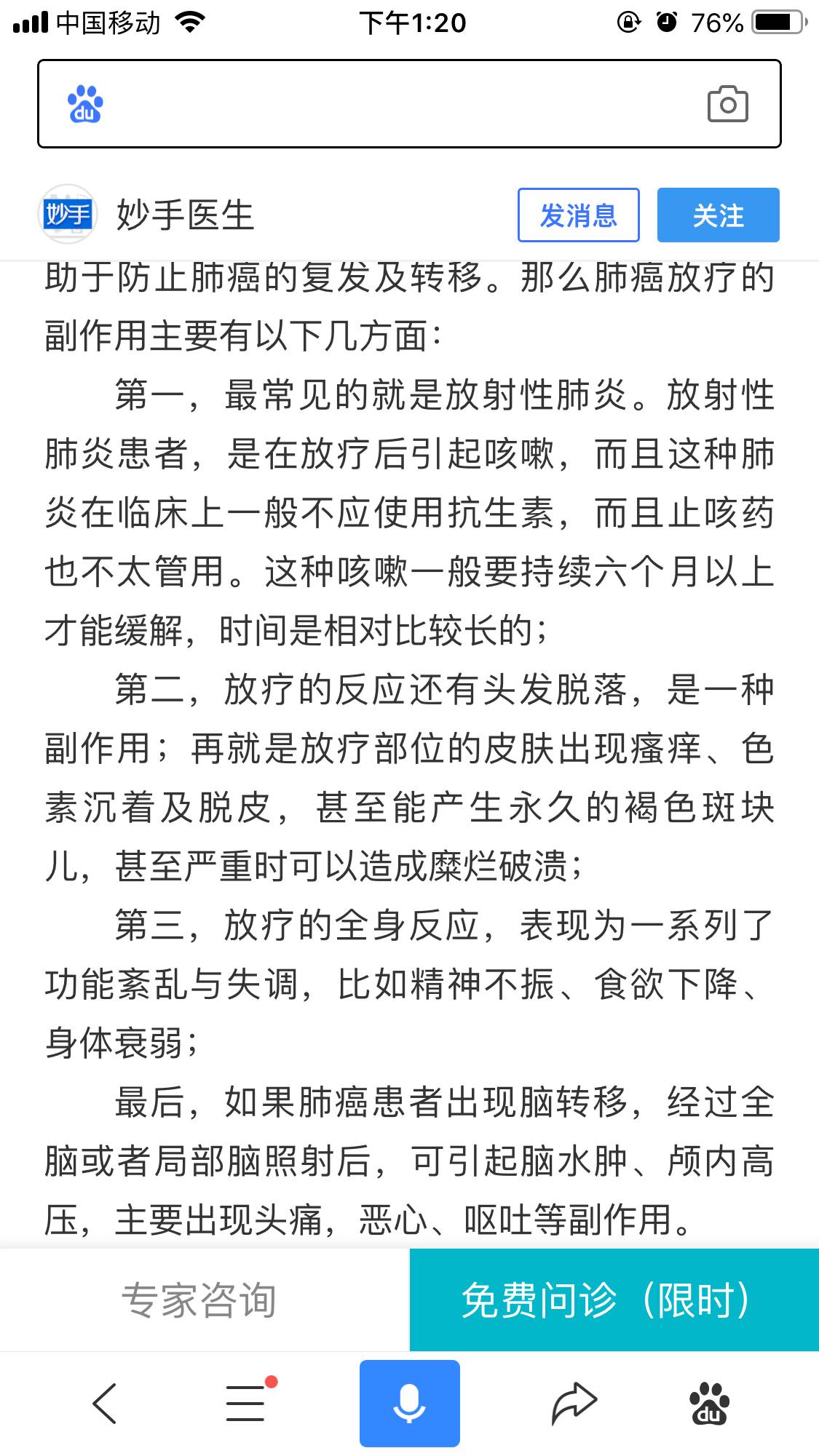 中国移动 下午1:20 76%

du

妙手 妙手医生 发消息 关注

助于防止肺癌的复发及转移。那么肺癌放疗的副作用主要有以下几方面：

第一，最常见的就是放射性肺炎。放射性肺炎患者，是在放疗后引起咳嗽，而且这种肺炎在临床上一般不应使用抗生素，而且止咳药也不太管用。这种咳嗽一般要持续六个月以上才能缓解，时间是相对比较长的；

第二，放疗的反应还有头发脱落，是一种副作用；再就是放疗部位的皮肤出现瘙痒、色素沉着及脱皮，甚至能产生永久的褐色斑块儿，甚至严重时可以造成糜烂破溃；

第三，放疗的全身反应，表现为一系列了功能紊乱与失调，比如精神不振、食欲下降、身体衰弱；

最后，如果肺癌患者出现脑转移，经过全脑或者局部脑照射后，可引起脑水肿、颅内高压，主要出现头痛，恶心、呕吐等副作用。

专家咨询 免费问诊（限时）

du